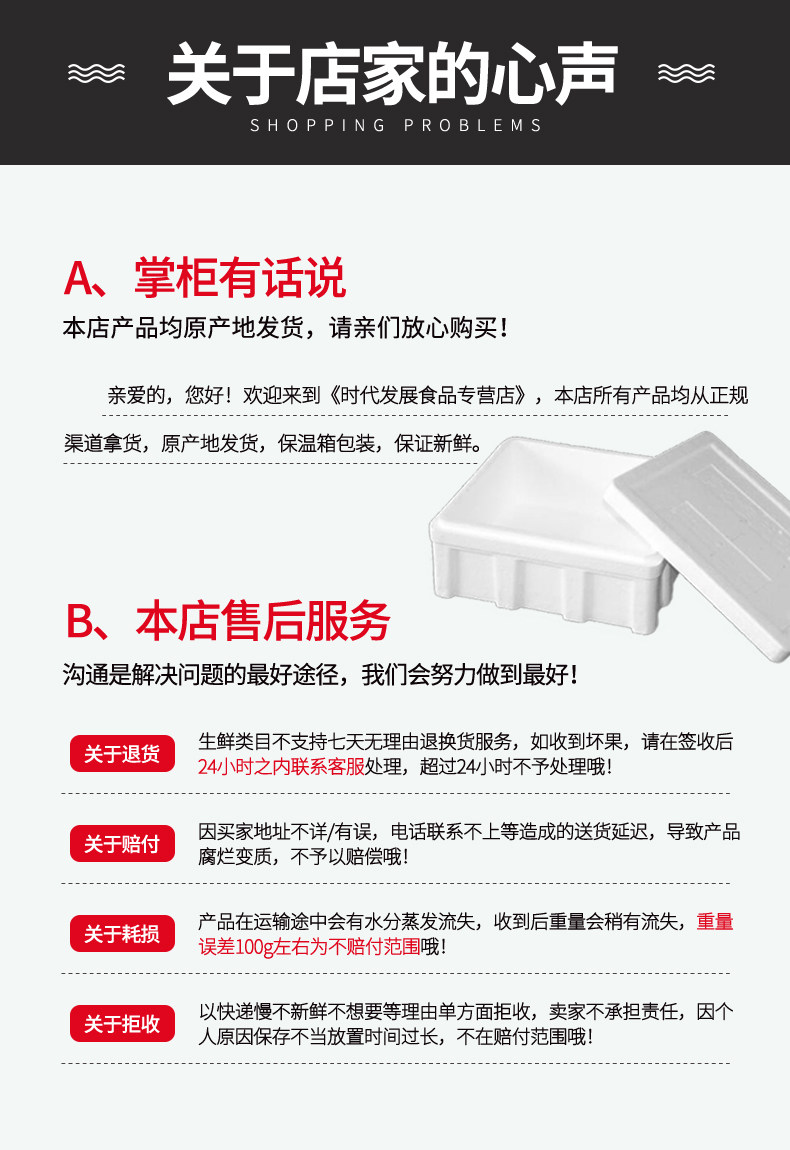 关于店家的心声
SHOPPING PROBLEMS

A、掌柜有话说
本店产品均原产地发货，请亲们放心购买！

亲爱的，您好！欢迎来到《时代发展食品专营店》，本店所有产品均从正规渠道拿货，原产地发货，保温箱包装，保证新鲜。

B、本店售后服务
沟通是解决问题的最好途径，我们会努力做到最好！

关于退货
生鲜类目不支持七天无理由退换货服务，如收到坏果，请在签收后24小时之内联系客服处理，超过24小时不予处理哦！

关于赔付
因买家地址不详/有误，电话联系不上等造成的送货延迟，导致产品腐烂变质，不予以赔偿哦！

关于耗损
产品在运输途中会有水分蒸发流失，收到后重量会稍有流失，重量误差100g左右为不赔付范围哦！

关于拒收
以快递慢不新鲜不想要等理由单方面拒收，卖家不承担责任，因个人原因保存不当放置时间过长，不在赔付范围哦！